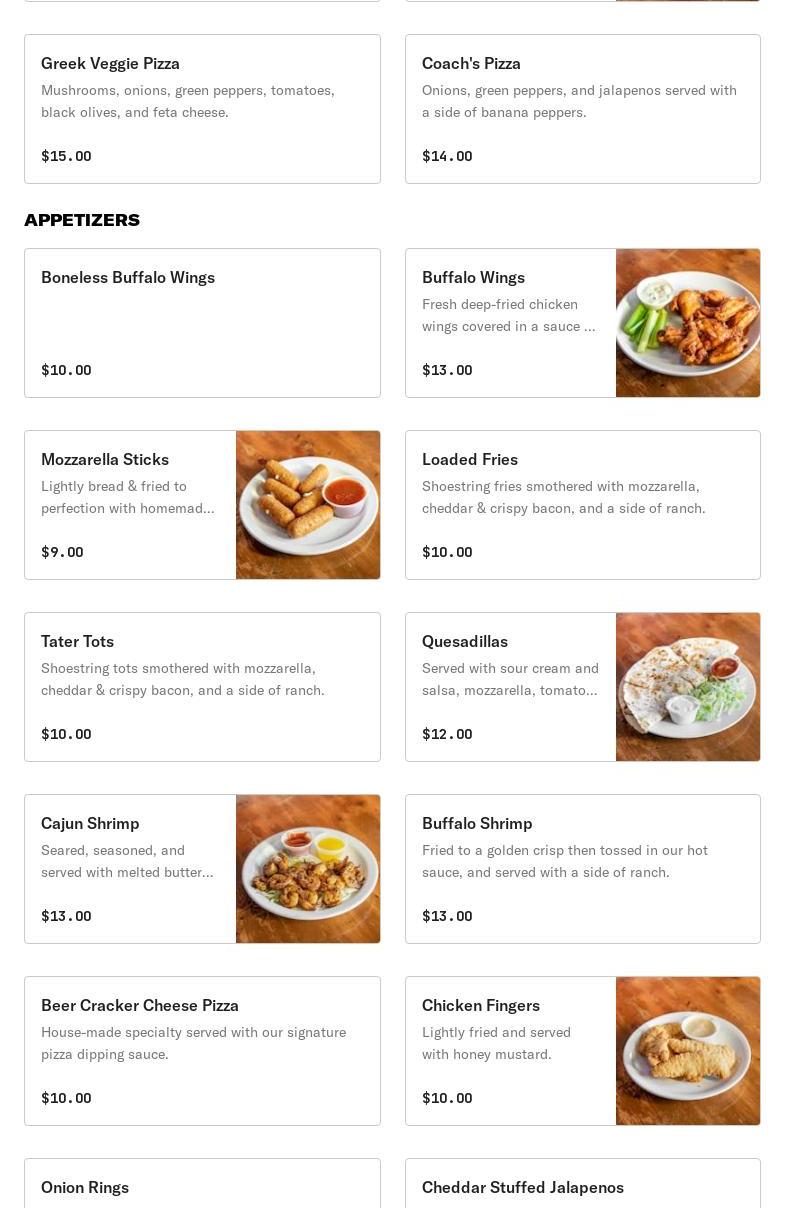 Greek Veggie Pizza
Mushrooms, onions, green peppers, tomatoes, black olives, and feta cheese.

$15.00

Coach's Pizza
Onions, green peppers, and jalapenos served with a side of banana peppers.

$14.00

APPETIZERS

Boneless Buffalo Wings

$10.00

Buffalo Wings
Fresh deep-fried chicken wings covered in a sauce ...

$13.00

Mozzarella Sticks
Lightly bread & fried to perfection with homemad...

$9.00

Loaded Fries
Shoestring fries smothered with mozzarella, cheddar & crispy bacon, and a side of ranch.

$10.00

Tater Tots
Shoestring tots smothered with mozzarella, cheddar & crispy bacon, and a side of ranch.

$10.00

Quesadillas
Served with sour cream and salsa, mozzarella, tomato...

$12.00

Cajun Shrimp
Seared, seasoned, and served with melted butter...

$13.00

Buffalo Shrimp
Fried to a golden crisp then tossed in our hot sauce, and served with a side of ranch.

$13.00

Beer Cracker Cheese Pizza
House-made specialty served with our signature pizza dipping sauce.

$10.00

Chicken Fingers
Lightly fried and served with honey mustard.

$10.00

Onion Rings

Cheddar Stuffed Jalapenos